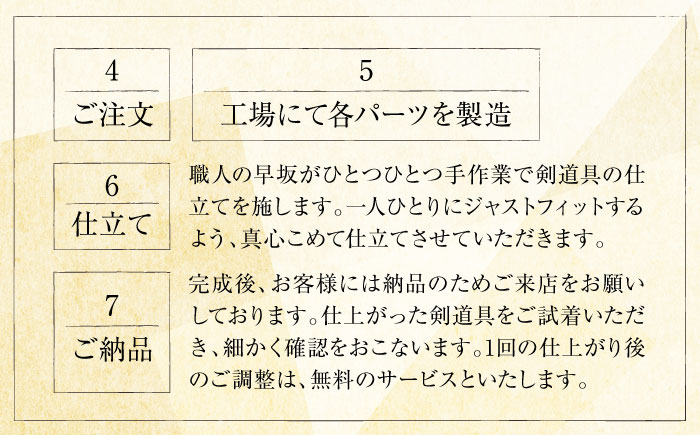 4
ご注文

5
工場にて各パーツを製造

6
仕立て

職人の早坂がひとつひとつ手作業で剣道具の仕立てを施します。一人ひとりにジャストフィットするよう、真心こめて仕立てさせていただきます。

7
ご納品

完成後、お客様には納品のためご来店をお願いしております。仕上がった剣道具をご試着いただき、細かく確認をおこないます。1回の仕上がり後のご調整は、無料のサービスといたします。